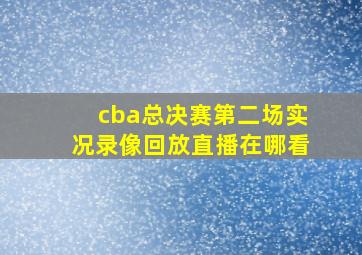 cba总决赛第二场实况录像回放直播在哪看